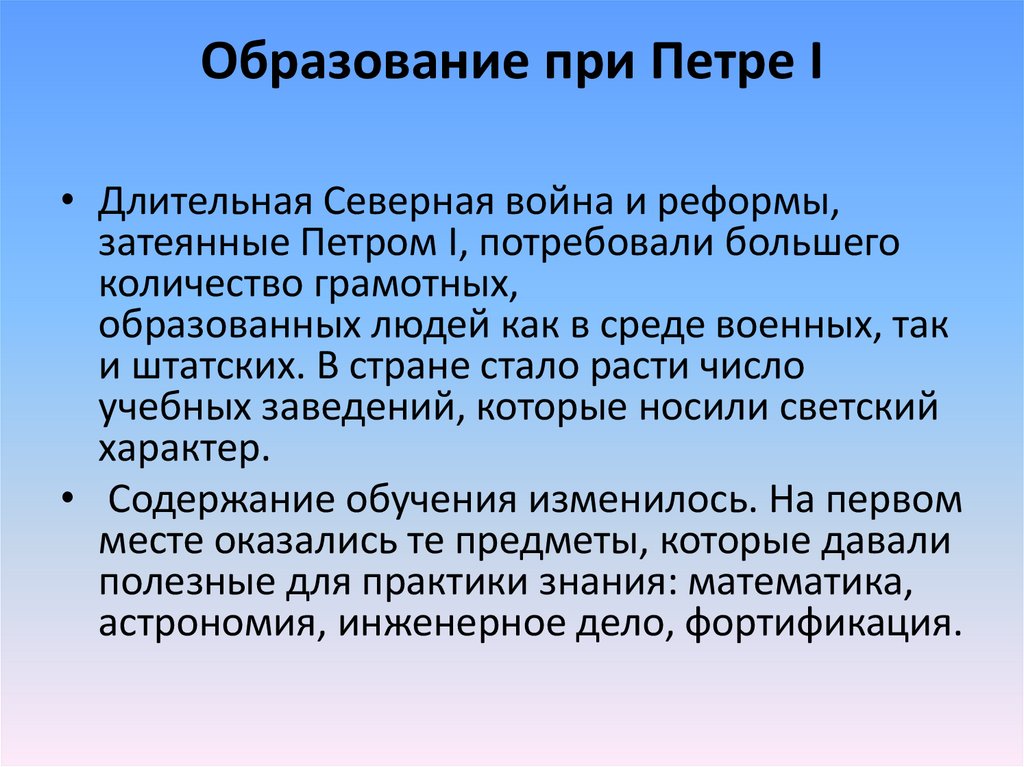 Образование при Петре I

• Длительная Северная война и реформы, затеянные Петром I, потребовали большего количество грамотных, образованных людей как в среде военных, так и штатских. В стране стало расти число учебных заведений, которые носили светский характер.

• Содержание обучения изменилось. На первом месте оказались те предметы, которые давали полезные для практики знания: математика, астрономия, инженерное дело, фортификация.